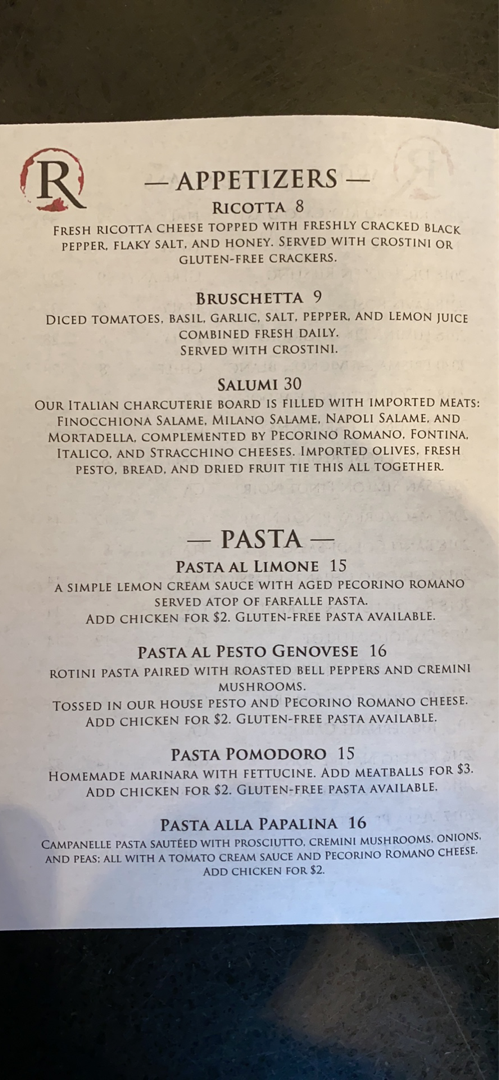 R

— APPETIZERS —

RICOTTA 8

FRESH RICOTTA CHEESE TOPPED WITH FRESHLY CRACKED BLACK PEPPER, FLAKY SALT, AND HONEY. SERVED WITH CROSTINI OR GLUTEN-FREE CRACKERS.

BRUSCHETTA 9

DICED TOMATOES, BASIL, GARLIC, SALT, PEPPER, AND LEMON JUICE COMBINED FRESH DAILY.
SERVED WITH CROSTINI.

SALUMI 30

OUR ITALIAN CHARCUTERIE BOARD IS FILLED WITH IMPORTED MEATS: FINOCCHIONA SALAME, MILANO SALAME, NAPOLI SALAME, AND MORTADELLA, COMPLEMENTED BY PECORINO ROMANO, FONTINA, ITALICO, AND STRACCHINO CHEESES. IMPORTED OLIVES, FRESH PESTO, BREAD, AND DRIED FRUIT TIE THIS ALL TOGETHER.

— PASTA —

PASTA AL LIMONE 15

A SIMPLE LEMON CREAM SAUCE WITH AGED PECORINO ROMANO SERVED ATOP OF FARFALLE PASTA.
ADD CHICKEN FOR $2. GLUTEN-FREE PASTA AVAILABLE.

PASTA AL PESTO GENOVESE 16

ROTINI PASTA PAIRED WITH ROASTED BELL PEPPERS AND CREMINI MUSHROOMS.
TOSSED IN OUR HOUSE PESTO AND PECORINO ROMANO CHEESE.
ADD CHICKEN FOR $2. GLUTEN-FREE PASTA AVAILABLE.

PASTA POMODORO 15

HOMEMADE MARINARA WITH FETTUCINE. ADD MEATBALLS FOR $3.
ADD CHICKEN FOR $2. GLUTEN-FREE PASTA AVAILABLE.

PASTA ALLA PAPALINA 16

CAMPANELLE PASTA SAUTÉED WITH PROSCIUTTO, CREMINI MUSHROOMS, ONIONS, AND PEAS; ALL WITH A TOMATO CREAM SAUCE AND PECORINO ROMANO CHEESE.
ADD CHICKEN FOR $2.